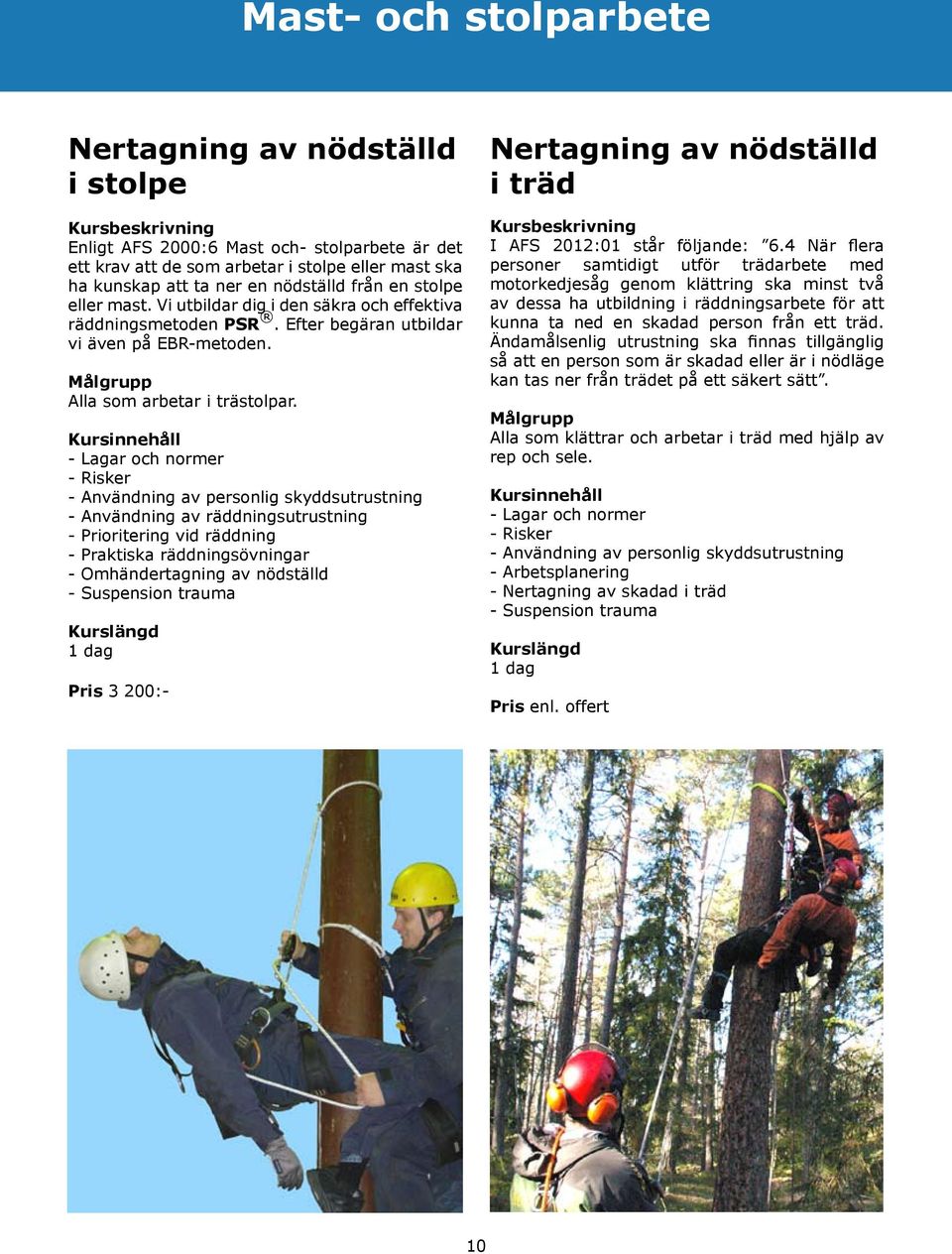 Mast- och stolparbete

Nertagning av nödställd i stolpe

Kursbeskrivning
Enligt AFS 2000:6 Mast och- stolparbete är det ett krav att de som arbetar i stolpe eller mast ska ha kunskap att ta ner en nödställd från en stolpe eller mast. Vi utbildar dig i den säkra och effektiva räddningsmetoden PSR®. Efter begäran utbildar vi även på EBR-metoden.

Målgrupp
Alla som arbetar i trästolpar.

Kursinnehåll
- Lagar och normer
- Risker
- Användning av personlig skyddsutrustning
- Användning av räddningsutrustning
- Prioritering vid räddning
- Praktiska räddningsövningar
- Omhändertagning av nödställd
- Suspension trauma

Kurslängd
1 dag

Pris 3 200:-

Nertagning av nödställd i träd

Kursbeskrivning
I AFS 2012:01 står följande: ”6.4 När flera personer samtidigt utför trädarbete med motorkedjesåg genom klättring ska minst två av dessa ha utbildning i räddningsarbete för att kunna ta ned en skadad person från ett träd. Ändamålsenlig utrustning ska finnas tillgänglig så att en person som är skadad eller är i nödläge kan tas ner från trädet på ett säkert sätt”.

Målgrupp
Alla som klättrar och arbetar i träd med hjälp av rep och sele.

Kursinnehåll
- Lagar och normer
- Risker
- Användning av personlig skyddsutrustning
- Arbetsplanering
- Nertagning av skadad i träd
- Suspension trauma

Kurslängd
1 dag

Pris enl. offert

10